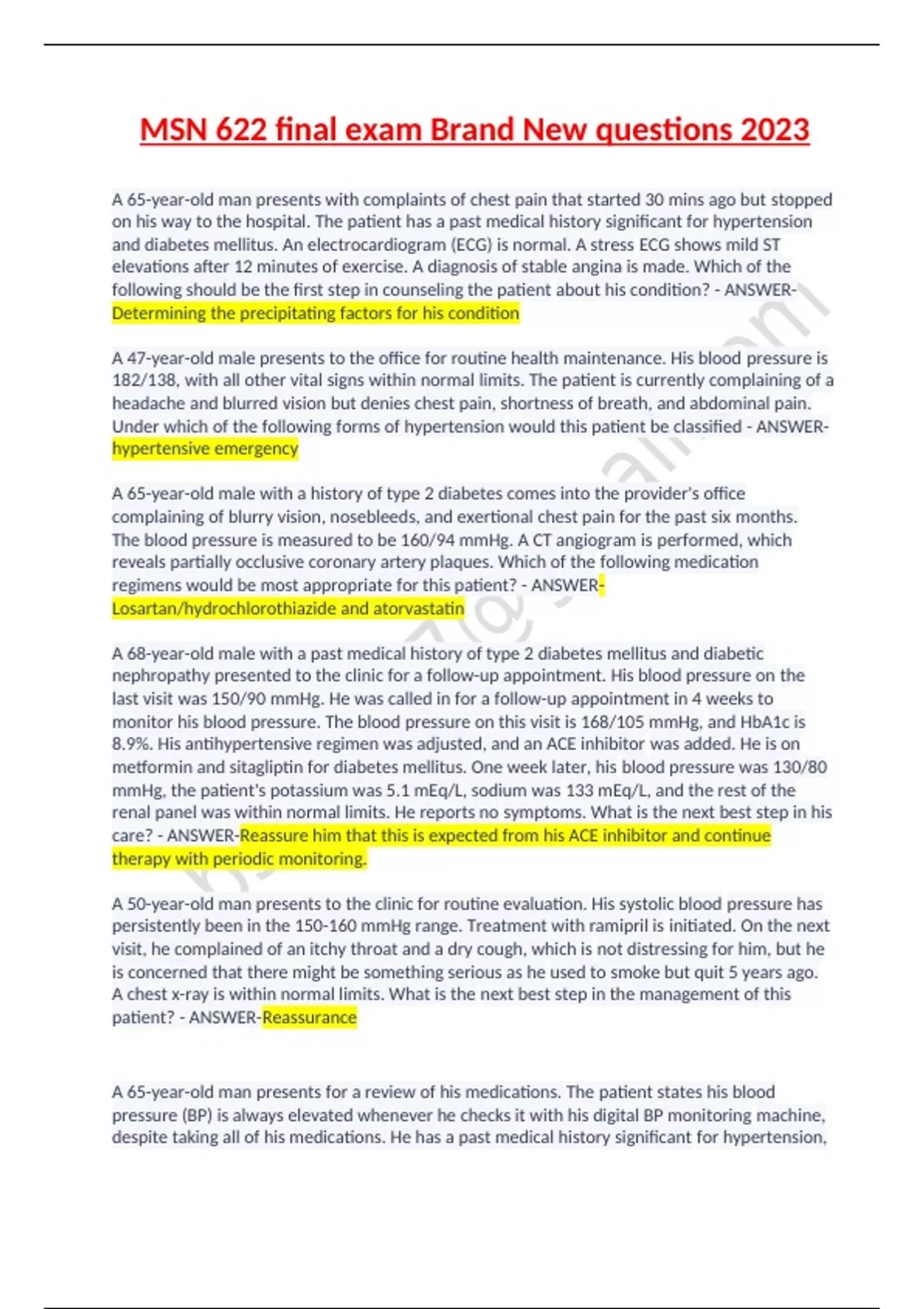 MSN 622 final exam Brand New questions 2023

A 65-year-old man presents with complaints of chest pain that started 30 mins ago but stopped on his way to the hospital. The patient has a past medical history significant for hypertension and diabetes mellitus. An electrocardiogram (ECG) is normal. A stress ECG shows mild ST elevations after 12 minutes of exercise. A diagnosis of stable angina is made. Which of the following should be the first step in counseling the patient about his condition? - ANSWER-Determining the precipitating factors for his condition

A 47-year-old male presents to the office for routine health maintenance. His blood pressure is 182/138, with all other vital signs within normal limits. The patient is currently complaining of a headache and blurred vision but denies chest pain, shortness of breath, and abdominal pain. Under which of the following forms of hypertension would this patient be classified - ANSWER-hypertensive emergency

A 65-year-old male with a history of type 2 diabetes comes into the provider's office complaining of blurry vision, nosebleeds, and exertional chest pain for the past six months. The blood pressure is measured to be 160/94 mmHg. A CT angiogram is performed, which reveals partially occlusive coronary artery plaques. Which of the following medication regimens would be most appropriate for this patient? - ANSWER-Losartan/hydrochlorothiazide and atorvastatin

A 68-year-old male with a past medical history of type 2 diabetes mellitus and diabetic nephropathy presented to the clinic for a follow-up appointment. His blood pressure on the last visit was 150/90 mmHg. He was called in for a follow-up appointment in 4 weeks to monitor his blood pressure. The blood pressure on this visit is 168/105 mmHg, and HbA1c is 8.9%. His antihypertensive regimen was adjusted, and an ACE inhibitor was added. He is on metformin and sitagliptin for diabetes mellitus. One week later, his blood pressure was 130/80 mmHg, the patient's potassium was 5.1 mEq/L, sodium was 133 mEq/L, and the rest of the renal panel was within normal limits. He reports no symptoms. What is the next best step in his care? - ANSWER-Reassure him that this is expected from his ACE inhibitor and continue therapy with periodic monitoring.

A 50-year-old man presents to the clinic for routine evaluation. His systolic blood pressure has persistently been in the 150-160 mmHg range. Treatment with ramipril is initiated. On the next visit, he complained of an itchy throat and a dry cough, which is not distressing for him, but he is concerned that there might be something serious as he used to smoke but quit 5 years ago. A chest x-ray is within normal limits. What is the next best step in the management of this patient? - ANSWER-Reassurance

A 65-year-old man presents for a review of his medications. The patient states his blood pressure (BP) is always elevated whenever he checks it with his digital BP monitoring machine, despite taking all of his medications. He has a past medical history significant for hypertension,